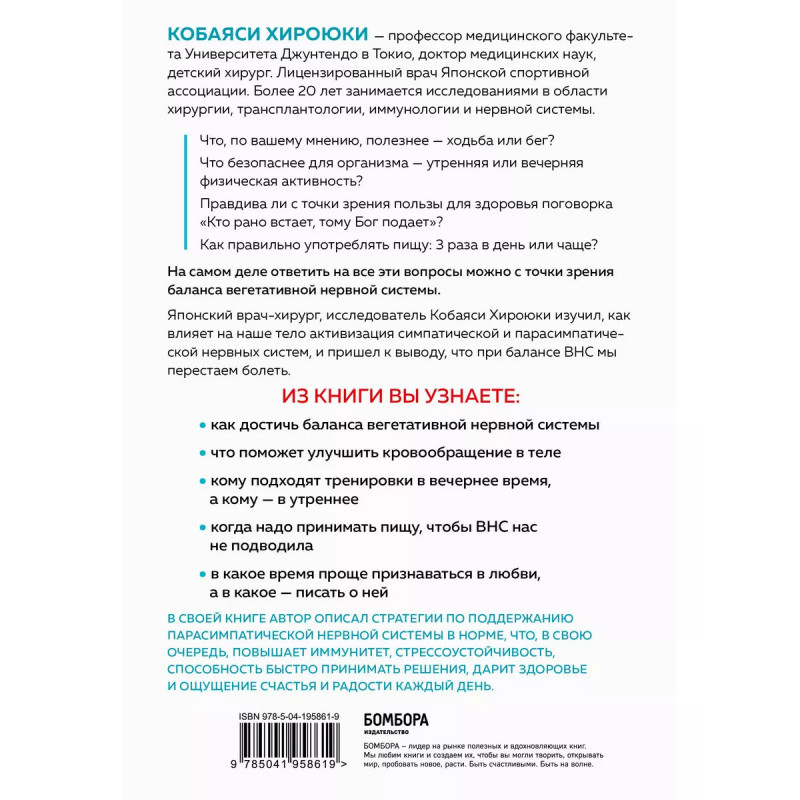 КОБАЯСИ ХИРОЮКИ — профессор медицинского факультета Университета Джунтендо в Токио, доктор медицинских наук, детский хирург. Лицензированный врач Японской спортивной ассоциации. Более 20 лет занимается исследованиями в области хирургии, трансплантологии, иммунологии и нервной системы.

Что, по вашему мнению, полезнее — ходьба или бег?

Что безопаснее для организма — утренняя или вечерняя физическая активность?

Правдива ли с точки зрения пользы для здоровья поговорка «Кто рано встает, тому Бог подает»?

Как правильно употреблять пищу: 3 раза в день или чаще?

На самом деле ответить на все эти вопросы можно с точки зрения баланса вегетативной нервной системы.

Японский врач-хирург, исследователь Кобаяси Хироюки изучил, как влияет на наше тело активизация симпатической и парасимпатической нервных систем, и пришел к выводу, что при балансе ВНС мы перестаем болеть.

ИЗ КНИГИ ВЫ УЗНАЕТЕ:

• как достичь баланса вегетативной нервной системы

• что поможет улучшить кровообращение в теле

• кому подходят тренировки в вечернее время, а кому — в утреннее

• когда надо принимать пищу, чтобы ВНС нас не подводила

• в какое время проще признаваться в любви, а в какое — писать о ней

В СВОЕЙ КНИГЕ АВТОР ОПИСАЛ СТРАТЕГИИ ПО ПОДДЕРЖАНИЮ ПАРАСИМПАТИЧЕСКОЙ НЕРВНОЙ СИСТЕМЫ В НОРМЕ, ЧТО, В СВОЮ ОЧЕРЕДЬ, ПОВЫШАЕТ ИММУНИТЕТ, СТРЕССОУСТОЙЧИВОСТЬ, СПОСОБНОСТЬ БЫСТРО ПРИНИМАТЬ РЕШЕНИЯ, ДАРИТ ЗДОРОВЬЕ И ОЩУЩЕНИЕ СЧАСТЬЯ И РАДОСТИ КАЖДЫЙ ДЕНЬ.

ISBN 978-5-04-195861-9

9 785041 958619 >

БОМБОРА
ИЗДАТЕЛЬСТВО

БОМБОРА – лидер на рынке полезных и вдохновляющих книг. Мы любим книги и создаем их, чтобы вы могли творить, открывать мир, пробовать новое, расти. Быть счастливыми. Быть на волне.